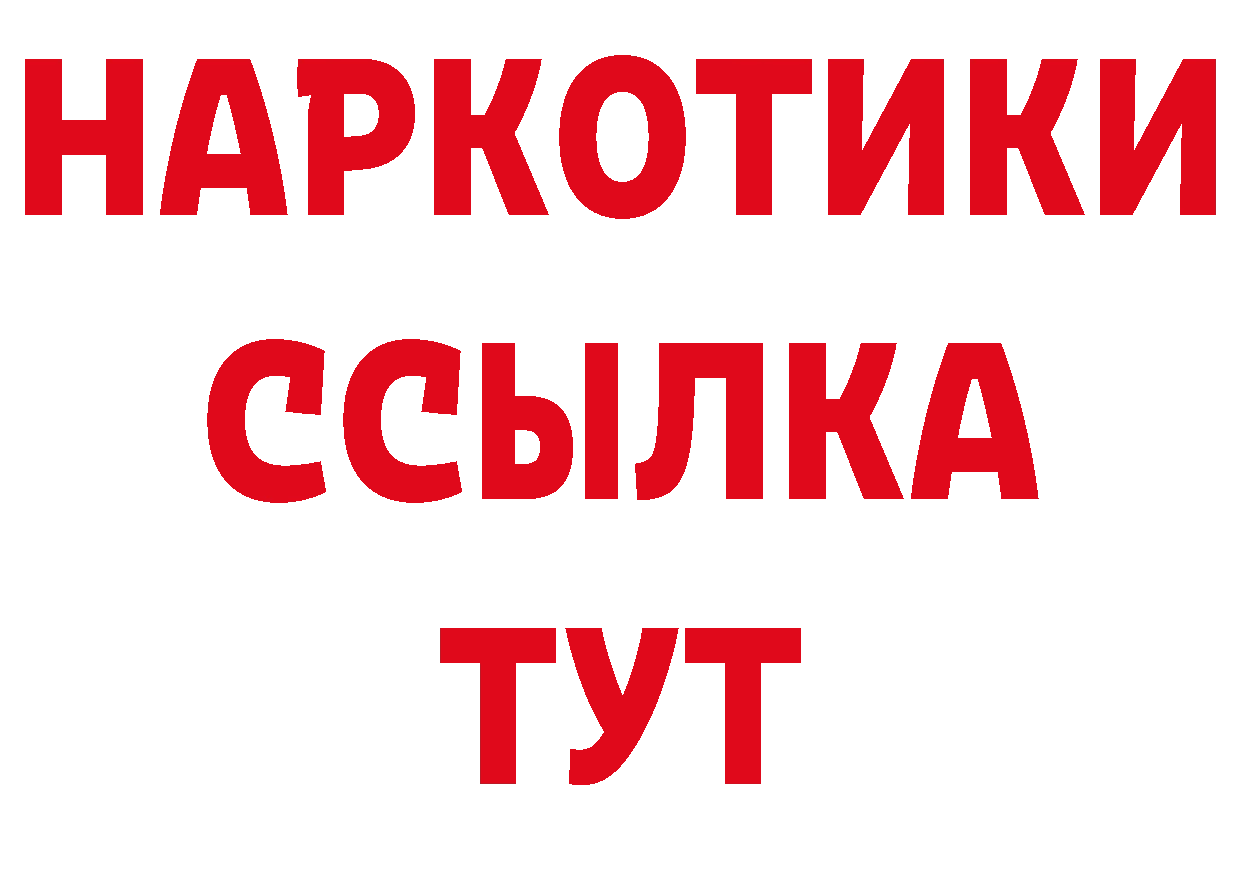 НАРКОТИКИ ССЫЛКА ТУТ